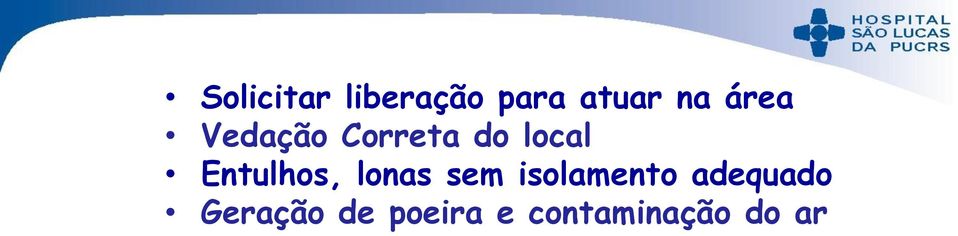 HOSPITAL SÃO LUCAS DA PUCRS

• Solicitar liberação para atuar na área
• Vedação Correta do local
• Entulhos, lonas sem isolamento adequado
• Geração de poeira e contaminação do ar